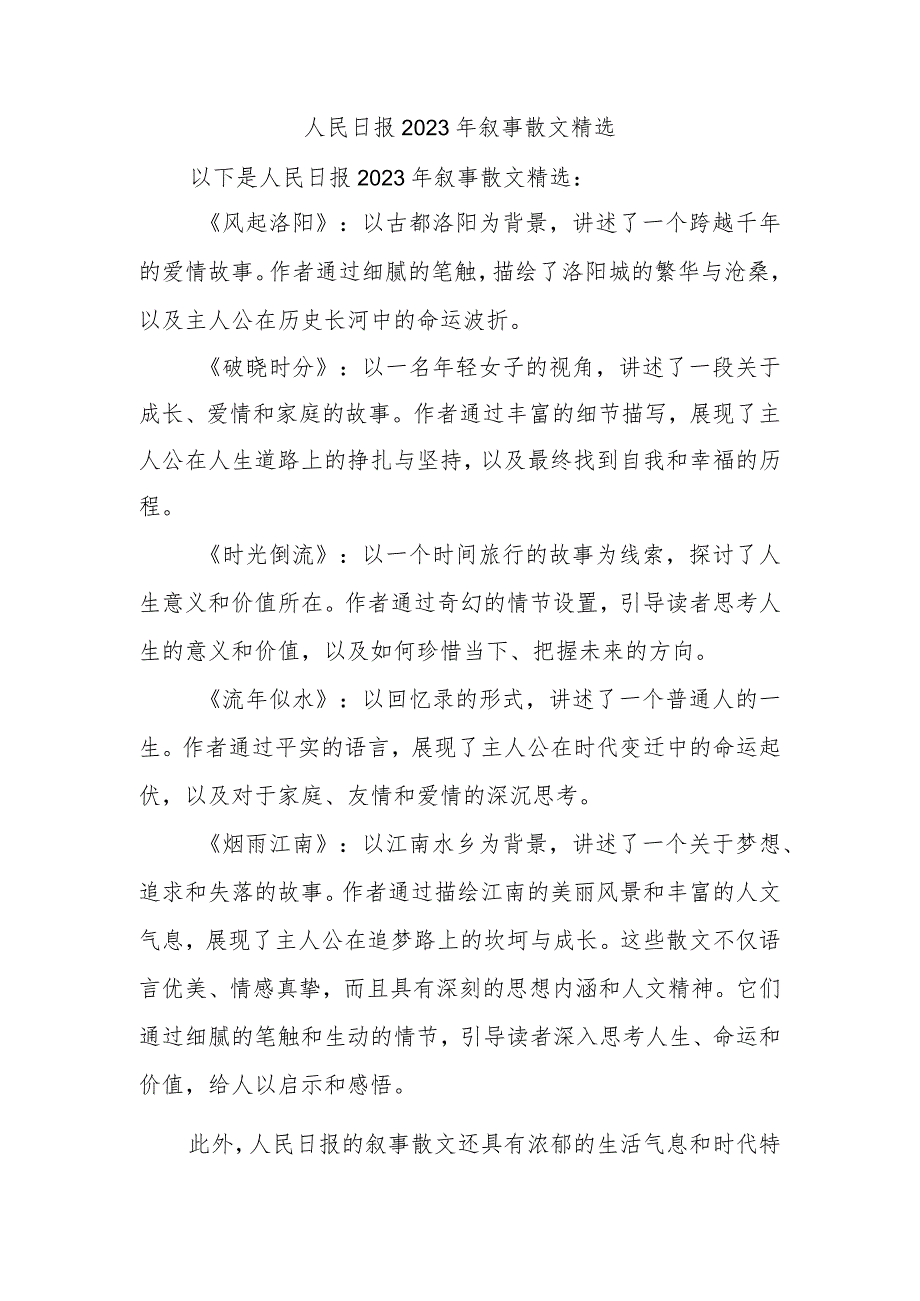 人民日报2023年叙事散文精选

以下是人民日报2023年叙事散文精选：

《风起洛阳》：以古都洛阳为背景，讲述了一个跨越千年的爱情故事。作者通过细腻的笔触，描绘了洛阳城的繁华与沧桑，以及主人公在历史长河中的命运波折。

《破晓时分》：以一名年轻女子的视角，讲述了一段关于成长、爱情和家庭的故事。作者通过丰富的细节描写，展现了主人公在人生道路上的挣扎与坚持，以及最终找到自我和幸福的历程。

《时光倒流》：以一个时间旅行的故事为线索，探讨了人生意义和价值所在。作者通过奇幻的情节设置，引导读者思考人生的意义和价值，以及如何珍惜当下、把握未来的方向。

《流年似水》：以回忆录的形式，讲述了一个普通人的一生。作者通过平实的语言，展现了主人公在时代变迁中的命运起伏，以及对于家庭、友情和爱情的深沉思考。

《烟雨江南》：以江南水乡为背景，讲述了一个关于梦想、追求和失落的故事。作者通过描绘江南的美丽风景和丰富的人文气息，展现了主人公在追梦路上的坎坷与成长。这些散文不仅语言优美、情感真挚，而且具有深刻的思想内涵和人文精神。它们通过细腻的笔触和生动的情节，引导读者深入思考人生、命运和价值，给人以启示和感悟。

此外，人民日报的叙事散文还具有浓郁的生活气息和时代特